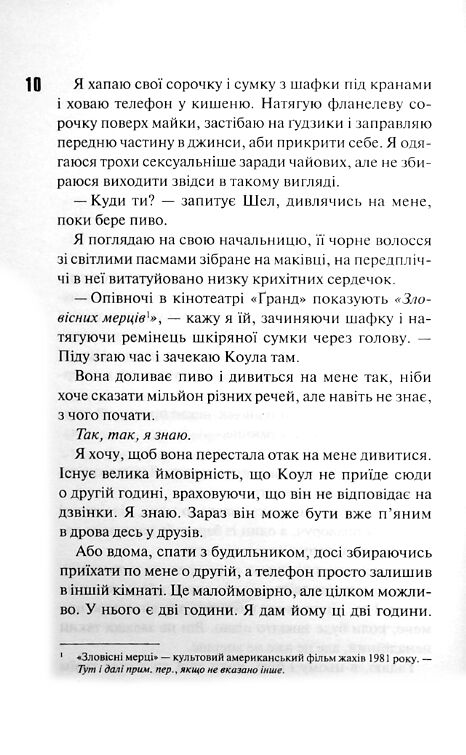 10

Я хапаю свої сорочку і сумку з шафки під кранами і ховаю телефон у кишеню. Натягую фланелеву сорочку поверх майки, застібаю на ґудзики і заправляю передню частину в джинси, аби прикрити себе. Я одягаюся трохи сексуальніше заради чайових, але не збираюся виходити звідси в такому вигляді.

— Куди ти? — запитує Шел, дивлячись на мене, поки бере пиво.

Я поглядаю на свою начальницю, її чорне волосся зі світлими пасмами зібране на маківці, на передпліччі в неї витатуйовано низку крихітних сердечок.

— Опівночі в кінотеатрі «Ґранд» показують «Зловісних мерців$^1$», — кажу я їй, зачиняючи шафку і натягуючи ремінець шкіряної сумки через голову. — Піду згаю час і зачекаю Коула там.

Вона доливає пиво і дивиться на мене так, ніби хоче сказати мільйон різних речей, але навіть не знає, з чого почати.

Так, так, я знаю.

Я хочу, щоб вона перестала отак на мене дивитися. Існує велика ймовірність, що Коул не приїде сюди о другій годині, враховуючи, що він не відповідає на дзвінки. Я знаю. Зараз він може бути вже п'яним в дрова десь у друзів.

Або вдома, спати з будильником, досі збираючись приїхати по мене о другій, а телефон просто залишив в іншій кімнаті. Це малоймовірно, але цілком можливо. У нього є дві години. Я дам йому ці дві години.

$^1$ «Зловісні мерці» — культовий американський фільм жахів 1981 року. — Тут і далі прим. пер., якщо не вказано інше.